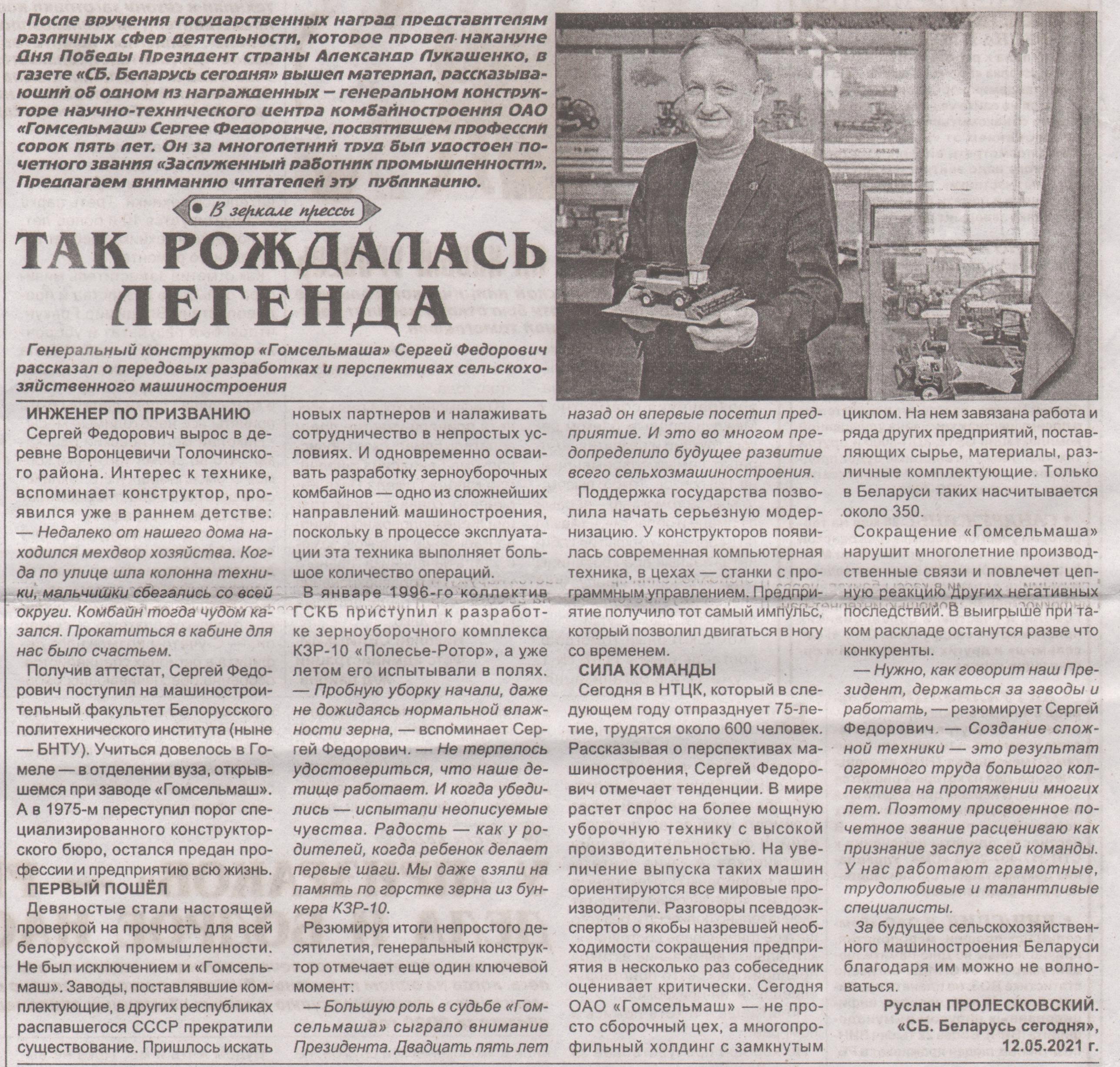 После вручения государственных наград представителям различных сфер деятельности, которое провел накануне Дня Победы Президент страны Александр Лукашенко, в газете «СБ. Беларусь сегодня» вышел материал, рассказывающий об одном из награжденных — генеральном конструкторе научно-технического центра комбайностроения ОАО «Гомсельмаш» Сергее Федоровиче, посвятившем профессии сорок пять лет. Он за многолетний труд был удостоен почетного звания «Заслуженный работник промышленности». Предлагаем вниманию читателей эту публикацию.

В зеркале прессы

ТАК РОЖДАЛАСЬ ЛЕГЕНДА

Генеральный конструктор «Гомсельмаша» Сергей Федорович рассказал о передовых разработках и перспективах сельскохозяйственного машиностроения

ИНЖЕНЕР ПО ПРИЗВАНИЮ

Сергей Федорович вырос в деревне Воронцевичи Толочинского района. Интерес к технике, вспоминает конструктор, проявился уже в раннем детстве:

— Недалеко от нашего дома находился мехдвор хозяйства. Когда по улице шла колонна техники, мальчишки сбегались со всей округи. Комбайн тогда чудом казался. Прокатиться в кабине для нас было счастьем.

Получив аттестат, Сергей Федорович поступил на машиностроительный факультет Белорусского политехнического института (ныне — БНТУ). Учиться довелось в Гомеле — в отделении вуза, открывшемся при заводе «Гомсельмаш». А в 1975-м переступил порог специализированного конструкторского бюро, остался предан профессии и предприятию всю жизнь.

ПЕРВЫЙ ПОШЁЛ

Девяностые стали настоящей проверкой на прочность для всей белорусской промышленности. Не был исключением и «Гомсельмаш». Заводы, поставлявшие комплектующие, в других республиках распавшегося СССР прекратили существование. Пришлось искать новых партнеров и налаживать сотрудничество в непростых условиях. И одновременно осваивать разработку зерноуборочных комбайнов — одно из сложнейших направлений машиностроения, поскольку в процессе эксплуатации эта техника выполняет большое количество операций.

В январе 1996-го коллектив ГСКБ приступил к разработке зерноуборочного комплекса КЗР-10 «Полесье-Ротор», а уже летом его испытывали в полях.

— Пробную уборку начали, даже не дожидаясь нормальной влажности зерна, — вспоминает Сергей Федорович. — Не терпелось удостовериться, что наше детище работает. И когда убедились — испытали неописуемые чувства. Радость — как у родителей, когда ребенок делает первые шаги. Мы даже взяли на память по горстке зерна из бункера КЗР-10.

Резюмируя итоги непростого десятилетия, генеральный конструктор отмечает еще один ключевой момент:

— Большую роль в судьбе «Гомсельмаша» сыграло внимание Президента. Двадцать пять лет назад он впервые посетил предприятие. И это во многом предопределило будущее развитие всего сельхозмашиностроения.

Поддержка государства позволила начать серьезную модернизацию. У конструкторов появилась современная компьютерная техника, в цехах — станки с программным управлением. Предприятие получило тот самый импульс, который позволил двигаться в ногу со временем.

СИЛА КОМАНДЫ

Сегодня в НТЦК, который в следующем году отпразднует 75-летие, трудятся около 600 человек. Рассказывая о перспективах машиностроения, Сергей Федорович отмечает тенденции. В мире растет спрос на более мощную уборочную технику с высокой производительностью. На увеличение выпуска таких машин ориентируются все мировые производители. Разговоры псевдоэкспертов о якобы назревшей необходимости сокращения предприятия в несколько раз собеседник оценивает критически. Сегодня ОАО «Гомсельмаш» — не просто сборочный цех, а многопрофильный холдинг с замкнутым циклом. На нем завязана работа и ряда других предприятий, поставляющих сырье, материалы, различные комплектующие. Только в Беларуси таких насчитывается около 350.

Сокращение «Гомсельмаша» нарушит многолетние производственные связи и повлечет цепную реакцию других негативных последствий. В выигрыше при таком раскладе останутся разве что конкуренты.

— Нужно, как говорит наш Президент, держаться за заводы и работать, — резюмирует Сергей Федорович. — Создание сложной техники — это результат огромного труда большого коллектива на протяжении многих лет. Поэтому присвоенное почетное звание расцениваю как признание заслуг всей команды. У нас работают грамотные, трудолюбивые и талантливые специалисты.

За будущее сельскохозяйственного машиностроения Беларуси благодаря им можно не волноваться.

Руслан ПРОЛЕСКОВСКИЙ.
«СБ. Беларусь сегодня», 12.05.2021 г.